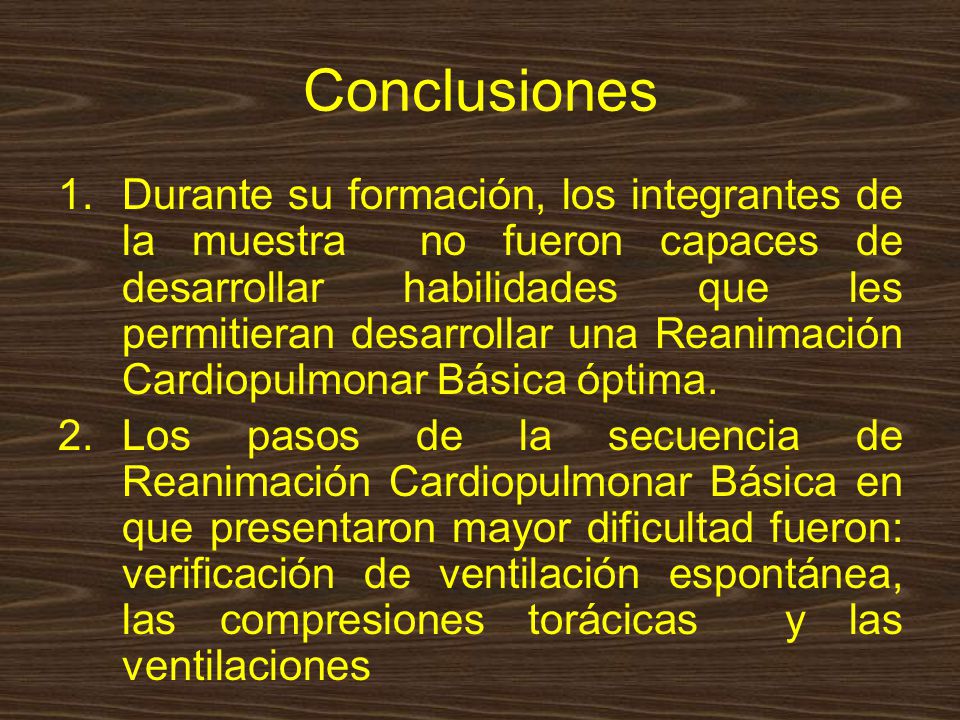 Conclusiones

1. Durante su formación, los integrantes de la muestra no fueron capaces de desarrollar habilidades que les permitieran desarrollar una Reanimación Cardiopulmonar Básica óptima.

2. Los pasos de la secuencia de Reanimación Cardiopulmonar Básica en que presentaron mayor dificultad fueron: verificación de ventilación espontánea, las compresiones torácicas y las ventilaciones